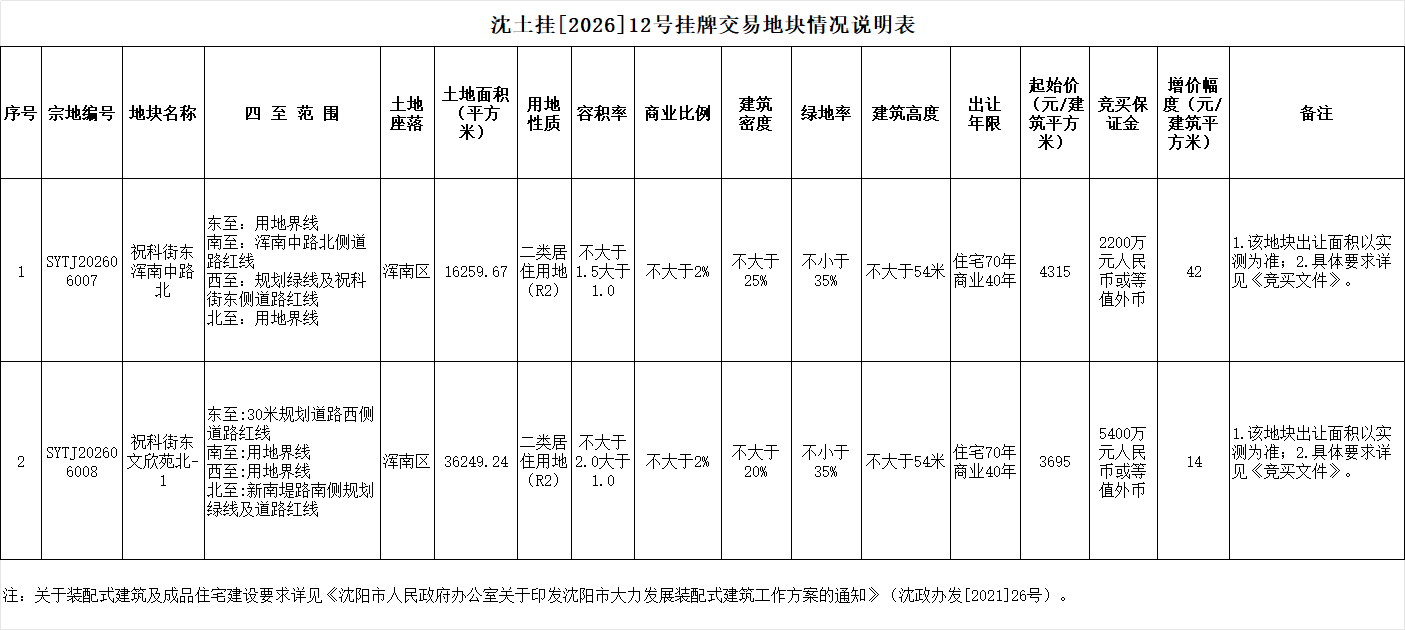 沈土挂[2026]12号挂牌交易地块情况说明表

| 序号 | 宗地编号 | 地块名称 | 四 至 范 围 | 土地座落 | 土地面积（平方米） | 用地性质 | 容积率 | 商业比例 | 建筑密度 | 绿地率 | 建筑高度 | 出让年限 | 起始价（元/建筑平方米） | 竞买保证金 | 增价幅度（元/建筑平方米） | 备注 |
|---|---|---|---|---|---|---|---|---|---|---|---|---|---|---|---|---|
| 1 | SYTJ202606007 | 祝科街东浑南中路北 | 东至：用地界线 南至：浑南中路北侧道路红线 西至：规划绿线及祝科街东侧道路红线 北至：用地界线 | 浑南区 | 16259.67 | 二类居住用地（R2） | 不大于1.5大于1.0 | 不大于2% | 不大于25% | 不小于35% | 不大于54米 | 住宅70年 商业40年 | 4315 | 2200万元人民币或等值外币 | 42 | 1.该地块出让面积以实测为准；2.具体要求详见《竞买文件》。 |
| 2 | SYTJ202606008 | 祝科街东文欣苑北-1 | 东至:30米规划道路西侧道路红线 南至:用地界线 西至:用地界线 北至:新南堤路南侧规划绿线及道路红线 | 浑南区 | 36249.24 | 二类居住用地（R2） | 不大于2.0大于1.0 | 不大于2% | 不大于20% | 不小于35% | 不大于54米 | 住宅70年 商业40年 | 3695 | 5400万元人民币或等值外币 | 14 | 1.该地块出让面积以实测为准；2.具体要求详见《竞买文件》。 |

注：关于装配式建筑及成品住宅建设要求详见《沈阳市人民政府办公室关于印发沈阳市大力发展装配式建筑工作方案的通知》（沈政办发[2021]26号）。